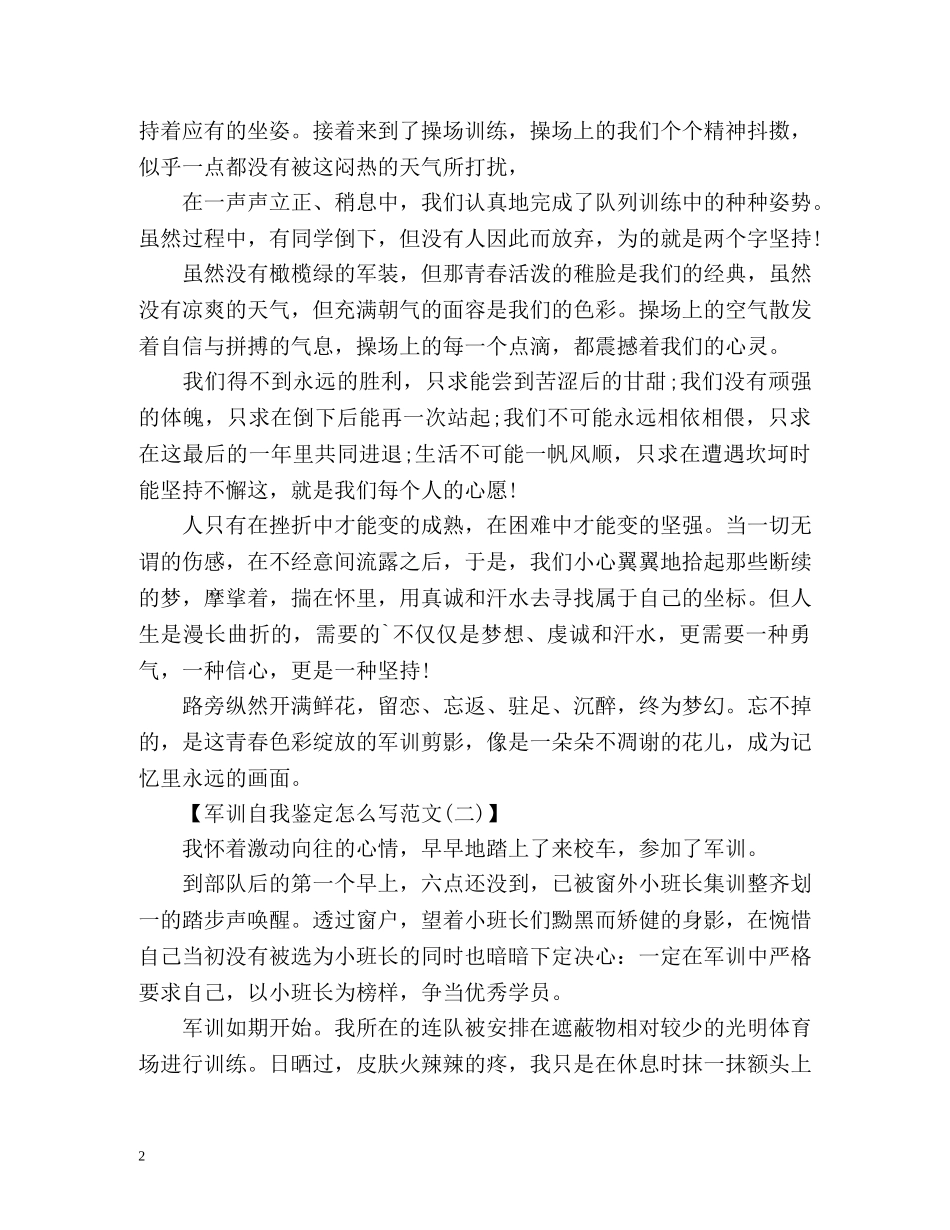 持着应有的坐姿。接着来到了操场训练，操场上的我们个个精神抖擞，似乎一点都没有被这闷热的天气所打扰，

在一声声立正、稍息中，我们认真地完成了队列训练中的种种姿势。虽然过程中，有同学倒下，但没有人因此而放弃，为的就是两个字坚持！

虽然没有橄榄绿的军装，但那青春活泼的稚脸是我们的经典，虽然没有凉爽的天气，但充满朝气的面容是我们的色彩。操场上的空气散发着自信与拼搏的气息，操场上的每一个点滴，都震撼着我们的心灵。

我们得不到永远的胜利，只求能尝到苦涩后的甘甜；我们没有顽强的体魄，只求在倒下后能再一次站起；我们不可能永远相依相偎，只求在这最后的一年里共同进退；生活不可能一帆风顺，只求在遭遇坎坷时能坚持不懈这，就是我们每个人的心愿！

人只有在挫折中才能变的成熟，在困难中才能变的坚强。当一切无谓的伤感，在不经意间流露之后，于是，我们小心翼翼地拾起那些断续的梦，摩挲着，揣在怀里，用真诚和汗水去寻找属于自己的坐标。但人生是漫长曲折的，需要的`不仅仅是梦想、虔诚和汗水，更需要一种勇气，一种信心，更是一种坚持！

路旁纵然开满鲜花，留恋、忘返、驻足、沉醉，终为梦幻。忘不掉的，是这青春色彩绽放的军训剪影，像是一朵朵不凋谢的花儿，成为记忆里永远的画面。

【军训自我鉴定怎么写范文(二)】

我怀着激动向往的心情，早早地踏上了来校车，参加了军训。

到部队后的第一个早上，六点还没到，已被窗外小班长集训整齐划一的踏步声唤醒。透过窗户，望着小班长们黝黑而矫健的身影，在惋惜自己当初没有被选为小班长的同时也暗暗下定决心：一定在军训中严格要求自己，以小班长为榜样，争当优秀学员。

军训如期开始。我所在的连队被安排在遮蔽物相对较少的光明体育场进行训练。日晒过，皮肤火辣辣的疼，我只是在休息时抹一抹额头上

2